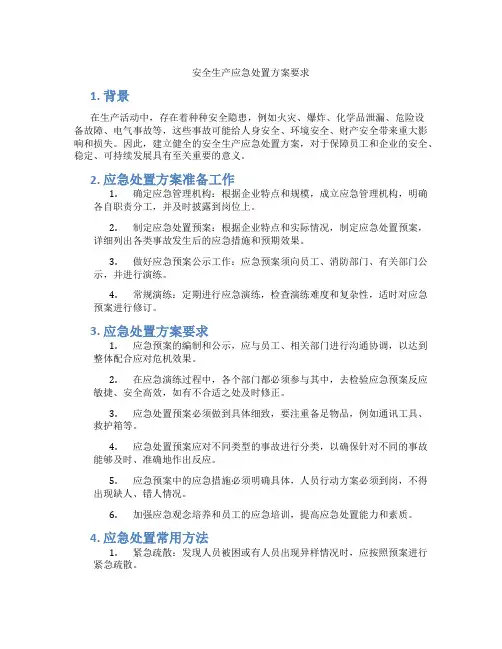 安全生产应急处置方案要求

1. 背景

在生产活动中，存在着种种安全隐患，例如火灾、爆炸、化学品泄漏、危险设备故障、电气事故等，这些事故可能给人身安全、环境安全、财产安全带来重大影响和损失。因此，建立健全的安全生产应急处置方案，对于保障员工和企业的安全、稳定、可持续发展具有至关重要的意义。

2. 应急处置方案准备工作

1. 确定应急管理机构：根据企业特点和规模，成立应急管理机构，明确各自职责分工，并及时披露到岗位上。

2. 制定应急处置预案：根据企业特点和实际情况，制定应急处置预案，详细列出各类事故发生后的应急措施和预期效果。

3. 做好应急预案公示工作：应急预案须向员工、消防部门、有关部门公示，并进行演练。

4. 常规演练：定期进行应急演练，检查演练难度和复杂性，适时对应急预案进行修订。

3. 应急处置方案要求

1. 应急预案的编制和公示，应与员工、相关部门进行沟通协调，以达到整体配合应对危机效果。

2. 在应急演练过程中，各个部门都必须参与其中，去检验应急预案反应敏捷、安全高效，如有不合适之处及时修正。

3. 应急处置预案必须做到具体细致，要注重备足物品，例如通讯工具、救护箱等。

4. 应急处置预案应对不同类型的事故进行分类，以确保针对不同的事故能够及时、准确地作出反应。

5. 应急预案中的应急措施必须明确具体，人员行动方案必须到岗，不得出现缺人、错人情况。

6. 加强应急观念培养和员工的应急培训，提高应急处置能力和素质。

4. 应急处置常用方法

1. 紧急疏散：发现人员被困或有人员出现异样情况时，应按照预案进行紧急疏散。